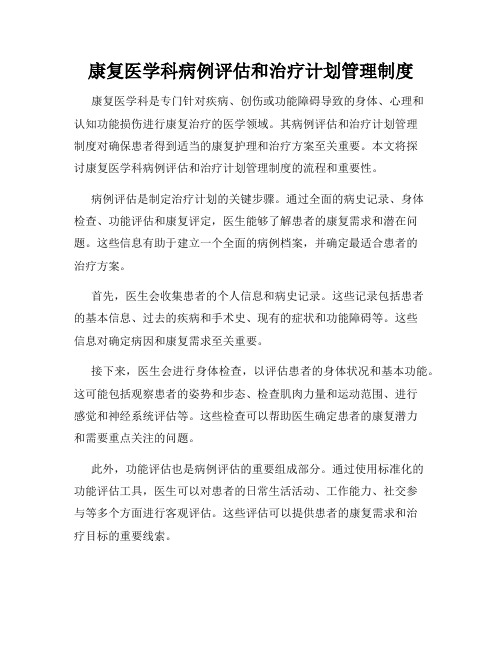 康复医学科病例评估和治疗计划管理制度

康复医学科是专门针对疾病、创伤或功能障碍导致的身体、心理和认知功能损伤进行康复治疗的医学领域。其病例评估和治疗计划管理制度对确保患者得到适当的康复护理和治疗方案至关重要。本文将探讨康复医学科病例评估和治疗计划管理制度的流程和重要性。

病例评估是制定治疗计划的关键步骤。通过全面的病史记录、身体检查、功能评估和康复评定，医生能够了解患者的康复需求和潜在问题。这些信息有助于建立一个全面的病例档案，并确定最适合患者的治疗方案。

首先，医生会收集患者的个人信息和病史记录。这些记录包括患者的基本信息、过去的疾病和手术史、现有的症状和功能障碍等。这些信息对确定病因和康复需求至关重要。

接下来，医生会进行身体检查，以评估患者的身体状况和基本功能。这可能包括观察患者的姿势和步态、检查肌肉力量和运动范围、进行感觉和神经系统评估等。这些检查可以帮助医生确定患者的康复潜力和需要重点关注的问题。

此外，功能评估也是病例评估的重要组成部分。通过使用标准化的功能评估工具，医生可以对患者的日常生活活动、工作能力、社交参与等多个方面进行客观评估。这些评估可以提供患者的康复需求和治疗目标的重要线索。